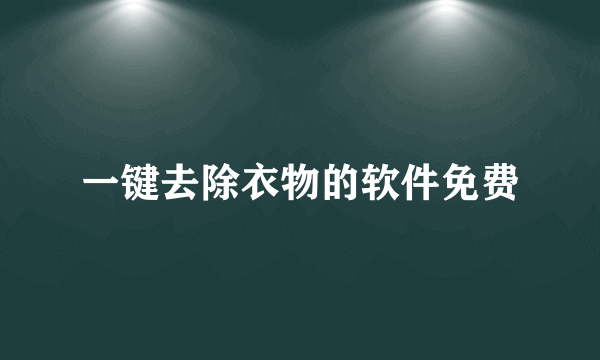 一键去除衣物的软件免费